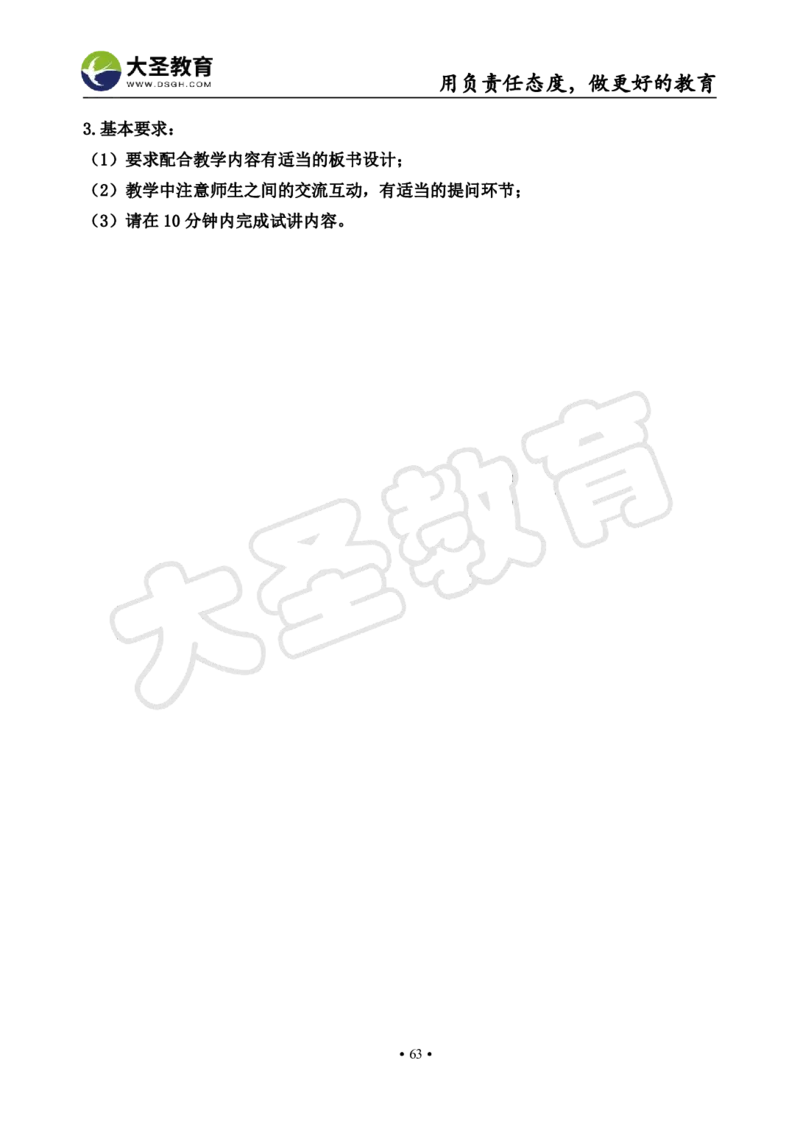 大圣教育
WWW.DSGH.COM

用负责任态度，做更好的教育

3.基本要求：
（1）要求配合教学内容有适当的板书设计；
（2）教学中注意师生之间的交流互动，有适当的提问环节；
（3）请在 10 分钟内完成试讲内容。

大圣教育

• 63 •